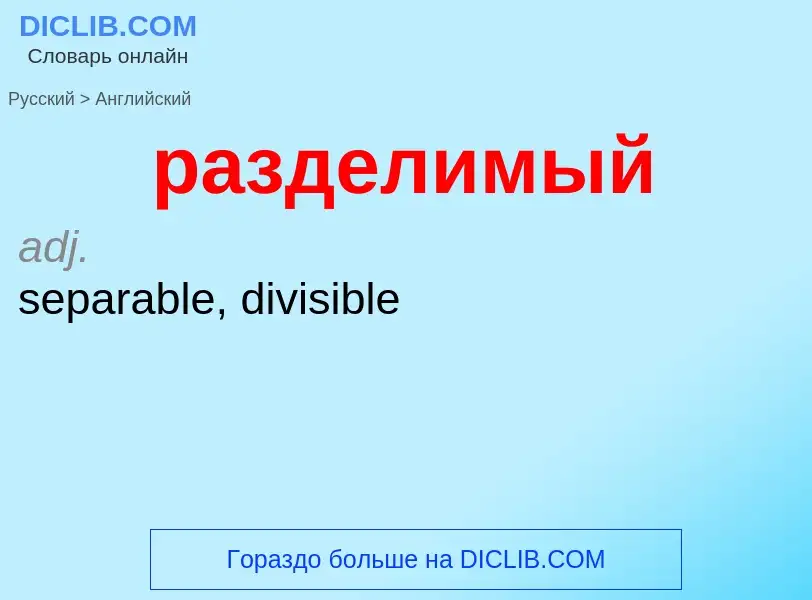 DICLIB.COM
Словарь онлайн

Русский > Английский

разделимый

adj.
separable, divisible

Гораздо больше на DICLIB.COM